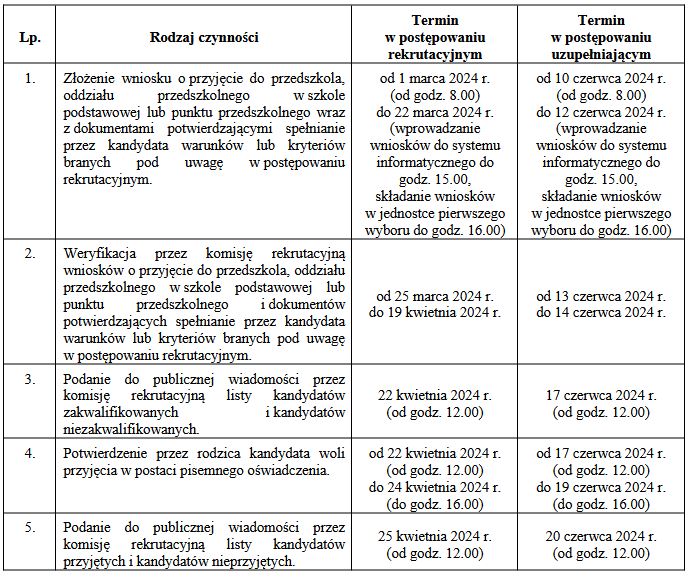 | Lp. | Rodzaj czynności | Termin w postępowaniu rekrutacyjnym | Termin w postępowaniu uzupełniającym |
|---|---|---|---|
| 1. | Złożenie wniosku o przyjęcie do przedszkola, oddziału przedszkolnego w szkole podstawowej lub punktu przedszkolnego wraz z dokumentami potwierdzającymi spełnianie przez kandydata warunków lub kryteriów branych pod uwagę w postępowaniu rekrutacyjnym. | od 1 marca 2024 r. (od godz. 8.00) do 22 marca 2024 r. (wprowadzanie wniosków do systemu informatycznego do godz. 15.00, składanie wniosków w jednostce pierwszego wyboru do godz. 16.00) | od 10 czerwca 2024 r. (od godz. 8.00) do 12 czerwca 2024 r. (wprowadzanie wniosków do systemu informatycznego do godz. 15.00, składanie wniosków w jednostce pierwszego wyboru do godz. 16.00) |
| 2. | Weryfikacja przez komisję rekrutacyjną wniosków o przyjęcie do przedszkola, oddziału przedszkolnego w szkole podstawowej lub punktu przedszkolnego i dokumentów potwierdzających spełnianie przez kandydata warunków lub kryteriów branych pod uwagę w postępowaniu rekrutacyjnym. | od 25 marca 2024 r. do 19 kwietnia 2024 r. | od 13 czerwca 2024 r. do 14 czerwca 2024 r. |
| 3. | Podanie do publicznej wiadomości przez komisję rekrutacyjną listy kandydatów zakwalifikowanych i kandydatów niezakwalifikowanych. | 22 kwietnia 2024 r. (od godz. 12.00) | 17 czerwca 2024 r. (od godz. 12.00) |
| 4. | Potwierdzenie przez rodzica kandydata woli przyjęcia w postaci pisemnego oświadczenia. | od 22 kwietnia 2024 r. (od godz. 12.00) do 24 kwietnia 2024 r. (do godz. 16.00) | od 17 czerwca 2024 r. (od godz. 12.00) do 19 czerwca 2024 r. (do godz. 16.00) |
| 5. | Podanie do publicznej wiadomości przez komisję rekrutacyjną listy kandydatów przyjętych i kandydatów nieprzyjętych. | 25 kwietnia 2024 r. (od godz. 12.00) | 20 czerwca 2024 r. (od godz. 12.00) |